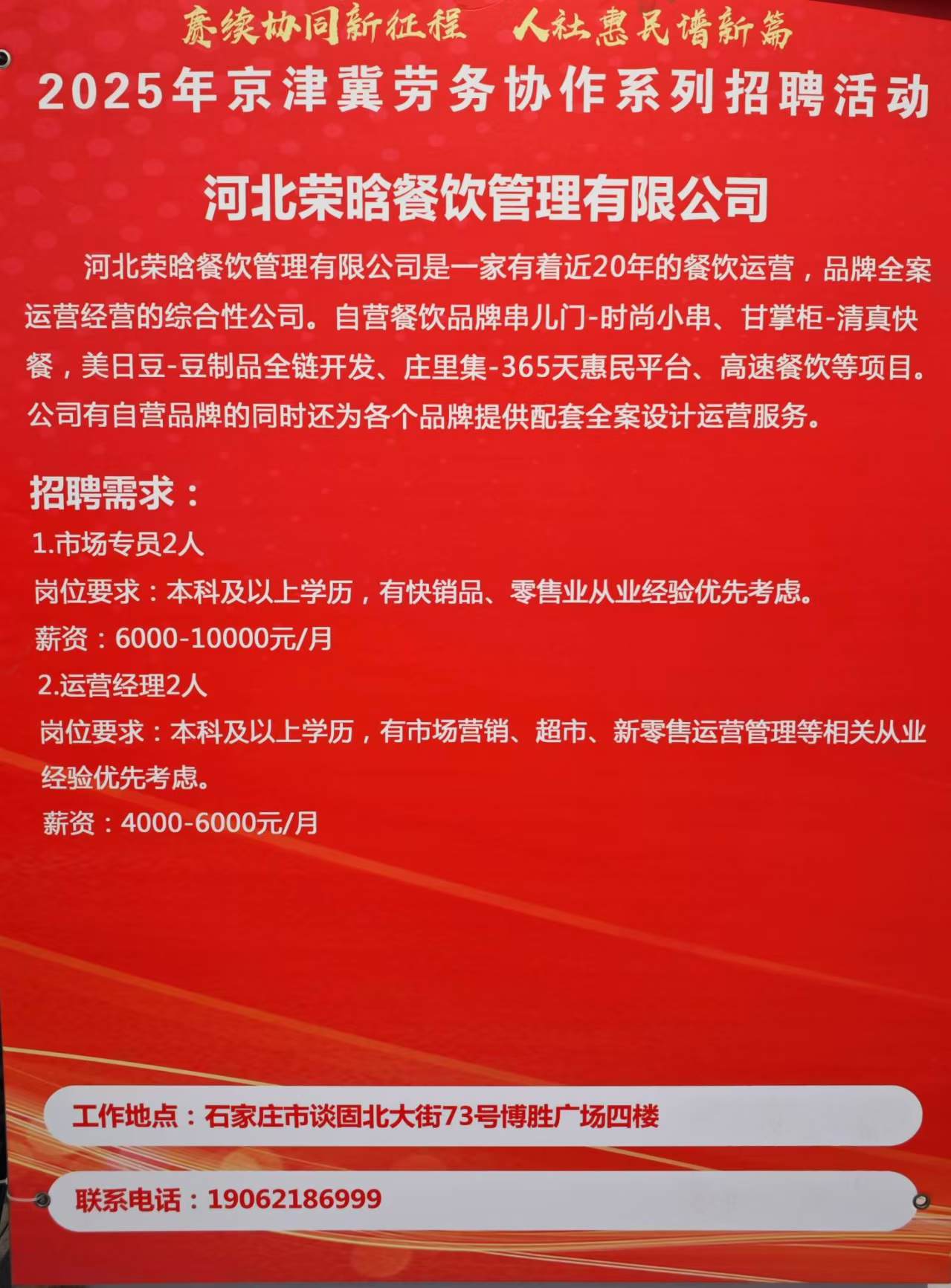 赓续协同新征程 人社惠民谱新篇

2025年京津冀劳务协作系列招聘活动

河北荣晗餐饮管理有限公司

河北荣晗餐饮管理有限公司是一家有着近20年的餐饮运营，品牌全案运营经营的综合性公司。自营餐饮品牌串儿门-时尚小串、甘掌柜-清真快餐，美日豆-豆制品全链开发、庄里集-365天惠民平台、高速餐饮等项目。公司有自营品牌的同时还为各个品牌提供配套全案设计运营服务。

招聘需求：

1.市场专员2人

岗位要求：本科及以上学历，有快销品、零售业从业经验优先考虑。

薪资：6000-10000元/月

2.运营经理2人

岗位要求：本科及以上学历，有市场营销、超市、新零售运营管理等相关从业经验优先考虑。

薪资：4000-6000元/月

工作地点：石家庄市谈固北大街73号博胜广场四楼

联系电话：19062186999